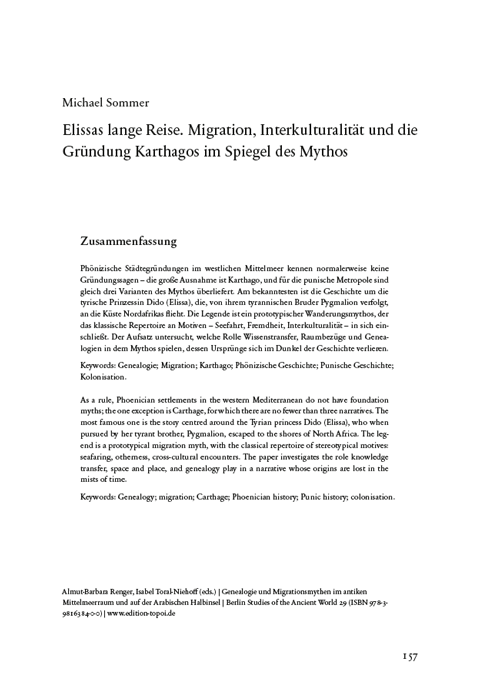 Michael Sommer

Elissas lange Reise. Migration, Interkulturalität und die Gründung Karthagos im Spiegel des Mythos

Zusammenfassung

Phönizische Städtegründungen im westlichen Mittelmeer kennen normalerweise keine Gründungssagen – die große Ausnahme ist Karthago, und für die punische Metropole sind gleich drei Varianten des Mythos überliefert. Am bekanntesten ist die Geschichte um die tyrische Prinzessin Dido (Elissa), die, von ihrem tyrannischen Bruder Pygmalion verfolgt, an die Küste Nordafrikas flieht. Die Legende ist ein prototypischer Wanderungsmythos, der das klassische Repertoire an Motiven – Seefahrt, Fremdheit, Interkulturalität – in sich einschließt. Der Aufsatz untersucht, welche Rolle Wissenstransfer, Raumbezüge und Genealogien in dem Mythos spielen, dessen Ursprünge sich im Dunkel der Geschichte verlieren.

Keywords: Genealogie; Migration; Karthago; Phönizische Geschichte; Punische Geschichte; Kolonisation.

As a rule, Phoenician settlements in the western Mediterranean do not have foundation myths; the one exception is Carthage, for which there are no fewer than three narratives. The most famous one is the story centred around the Tyrian princess Dido (Elissa), who when pursued by her tyrant brother, Pygmalion, escaped to the shores of North Africa. The legend is a prototypical migration myth, with the classical repertoire of stereotypical motives: seafaring, otherness, cross-cultural encounters. The paper investigates the role knowledge transfer, space and place, and genealogy play in a narrative whose origins are lost in the mists of time.

Keywords: Genealogy; migration; Carthage; Phoenician history; Punic history; colonisation.

Almut-Barbara Renger, Isabel Toral-Niehoff (eds.) | Genealogie und Migrationsmythen im antiken Mittelmeerraum und auf der Arabischen Halbinsel | Berlin Studies of the Ancient World 29 (ISBN 978-3-9816384-0-0) | www.edition-topoi.de

157